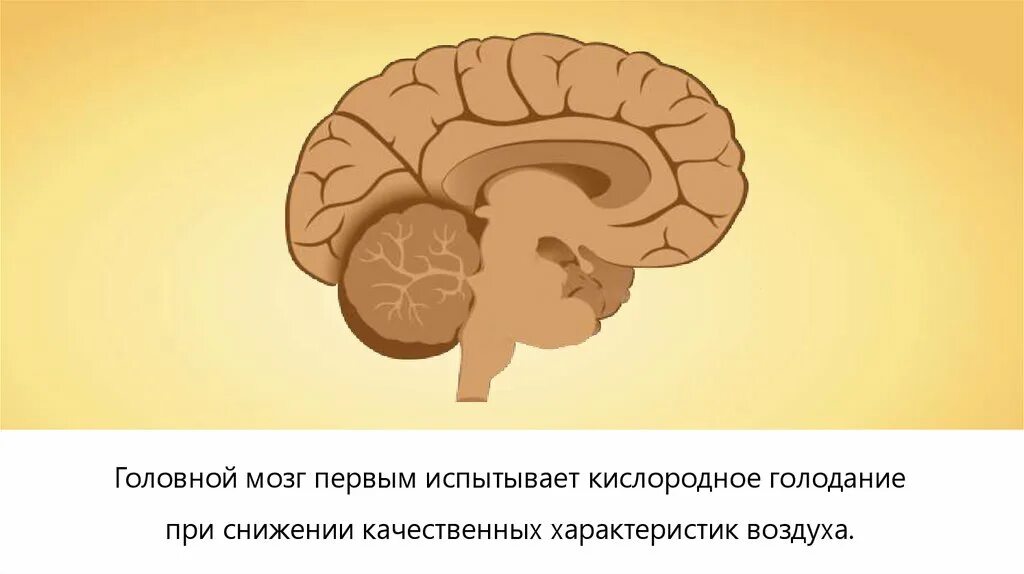 Головной мозг первым испытывает кислородное голодание при снижении качественных характеристик воздуха.